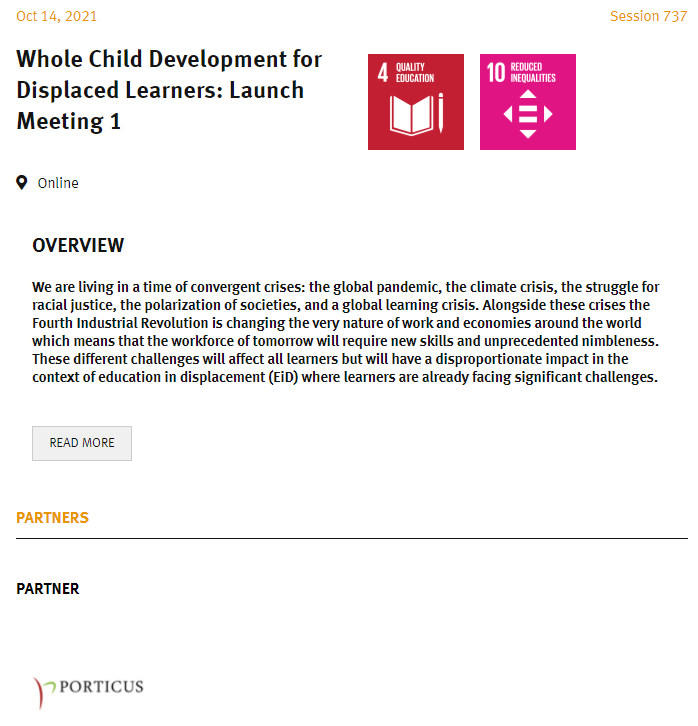 Oct 14, 2021

Session 737

Whole Child Development for Displaced Learners: Launch Meeting 1

4 QUALITY EDUCATION

10 REDUCED INEQUALITIES

Online

OVERVIEW

We are living in a time of convergent crises: the global pandemic, the climate crisis, the struggle for racial justice, the polarization of societies, and a global learning crisis. Alongside these crises the Fourth Industrial Revolution is changing the very nature of work and economies around the world which means that the workforce of tomorrow will require new skills and unprecedented nimbleness. These different challenges will affect all learners but will have a disproportionate impact in the context of education in displacement (EiD) where learners are already facing significant challenges.

READ MORE

PARTNERS

PARTNER

PORTICUS